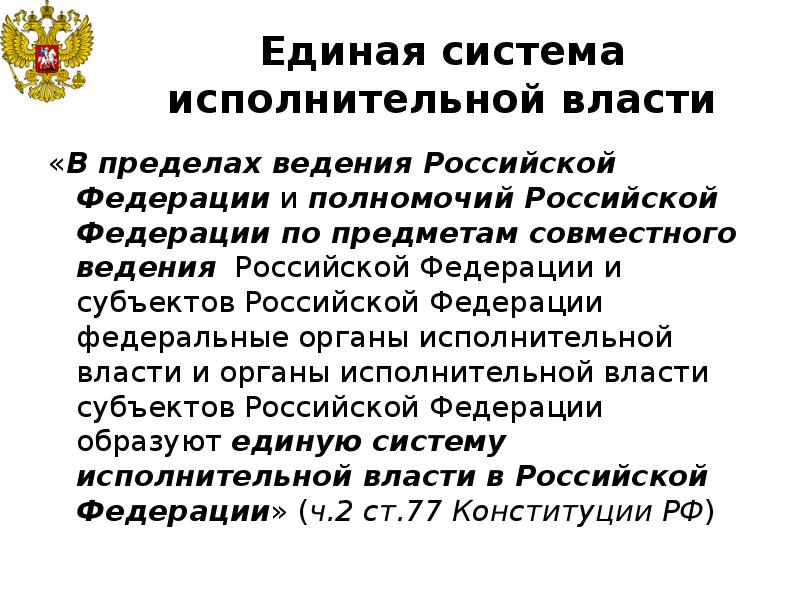 Единая система исполнительной власти

«В пределах ведения Российской Федерации и полномочий Российской Федерации по предметам совместного ведения  Российской Федерации и субъектов Российской Федерации федеральные органы исполнительной власти и органы исполнительной власти субъектов Российской Федерации образуют единую систему исполнительной власти в Российской Федерации» (ч.2 ст.77 Конституции РФ)